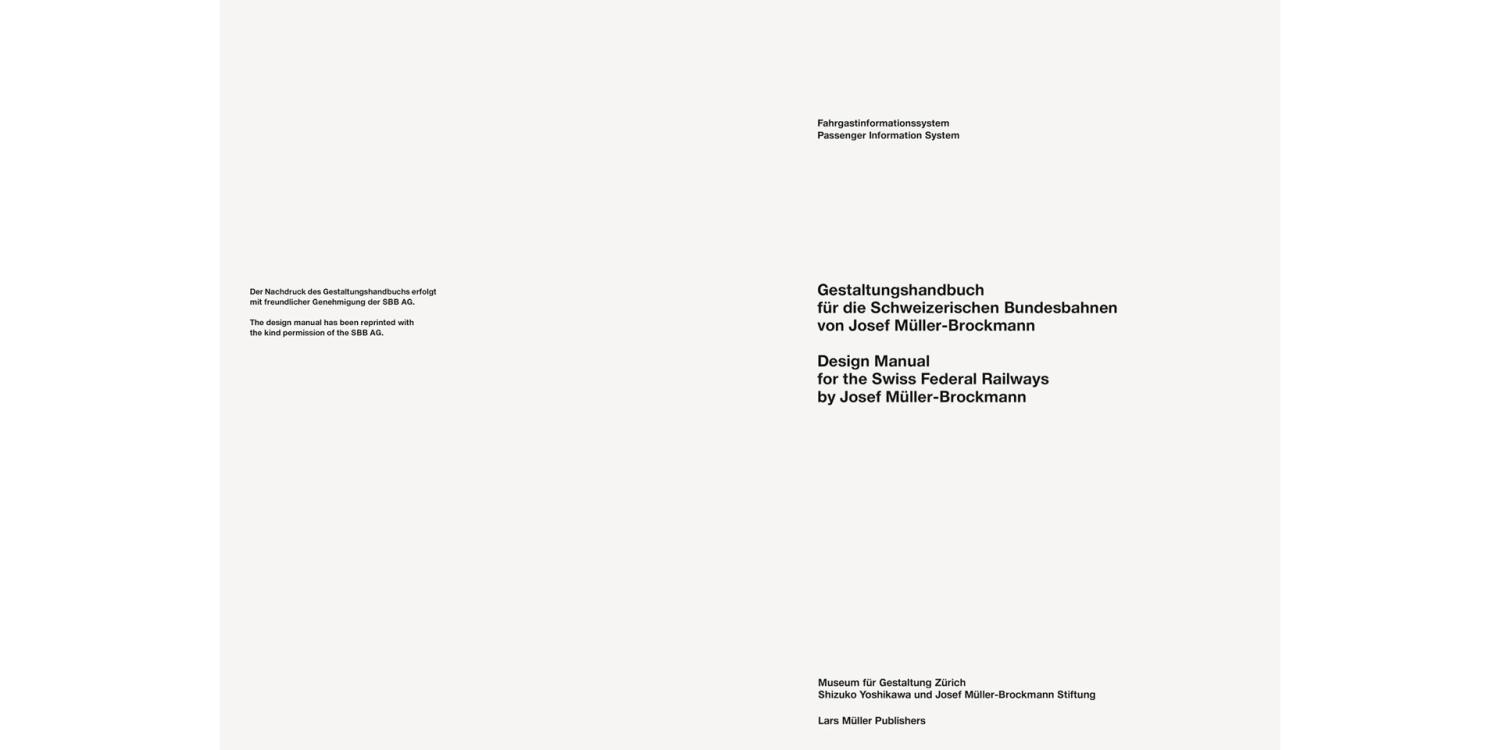 Der Nachdruck des Gestaltungshandbuchs erfolgt mit freundlicher Genehmigung der SBB AG.

The design manual has been reprinted with the kind permission of the SBB AG.

Fahrgastinformationssystem
Passenger Information System

Gestaltungshandbuch
für die Schweizerischen Bundesbahnen
von Josef Müller-Brockmann

Design Manual
for the Swiss Federal Railways
by Josef Müller-Brockmann

Museum für Gestaltung Zürich
Shizuko Yoshikawa und Josef Müller-Brockmann Stiftung

Lars Müller Publishers